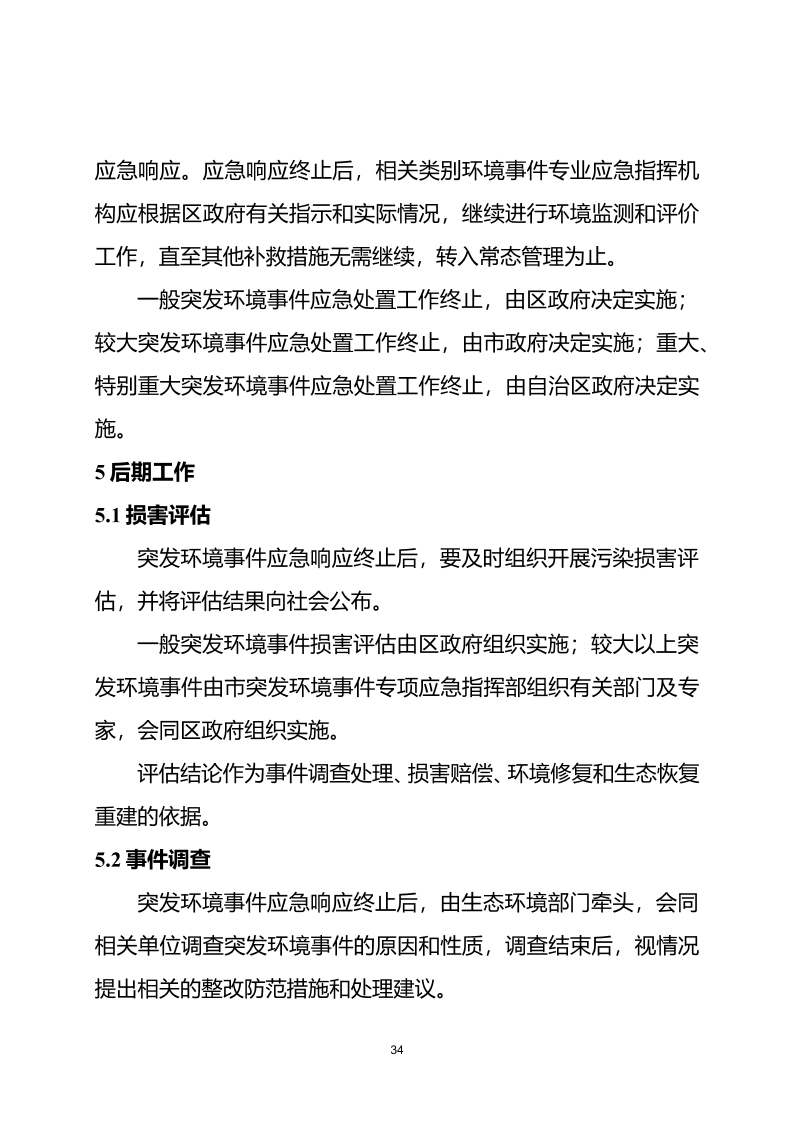 应急响应。应急响应终止后，相关类别环境事件专业应急指挥机构应根据区政府有关指示和实际情况，继续进行环境监测和评价工作，直至其他补救措施无需继续，转入常态管理为止。

一般突发环境事件应急处置工作终止，由区政府决定实施；较大突发环境事件应急处置工作终止，由市政府决定实施；重大、特别重大突发环境事件应急处置工作终止，由自治区政府决定实施。

5 后期工作

5.1 损害评估

突发环境事件应急响应终止后，要及时组织开展污染损害评估，并将评估结果向社会公布。

一般突发环境事件损害评估由区政府组织实施；较大以上突发环境事件由市突发环境事件专项应急指挥部组织有关部门及专家，会同区政府组织实施。

评估结论作为事件调查处理、损害赔偿、环境修复和生态恢复重建的依据。

5.2 事件调查

突发环境事件应急响应终止后，由生态环境部门牵头，会同相关单位调查突发环境事件的原因和性质，调查结束后，视情况提出相关的整改防范措施和处理建议。

34